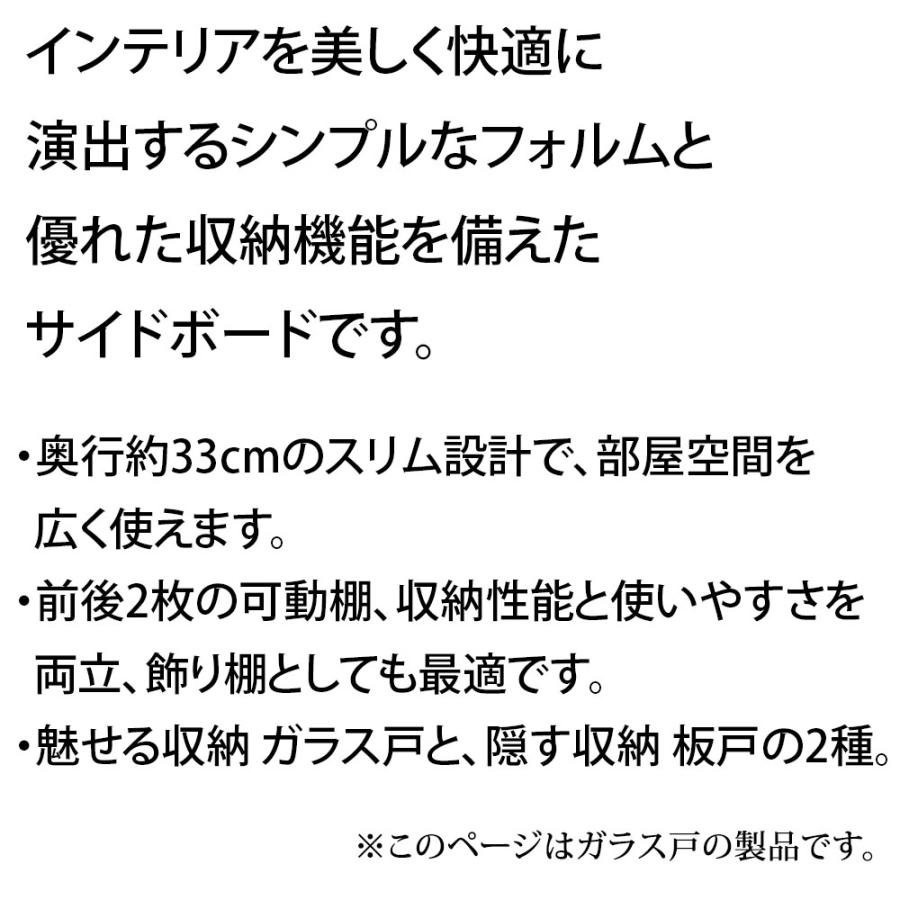 インテリアを美しく快適に
演出するシンプルなフォルムと
優れた収納機能を備えた
サイドボードです。

・奥行約33cmのスリム設計で、部屋空間を広く使えます。
・前後2枚の可動棚、収納性能と使いやすさを両立、飾り棚としても最適です。
・魅せる収納 ガラス戸と、隠す収納 板戸の2種。

※このページはガラス戸の製品です。